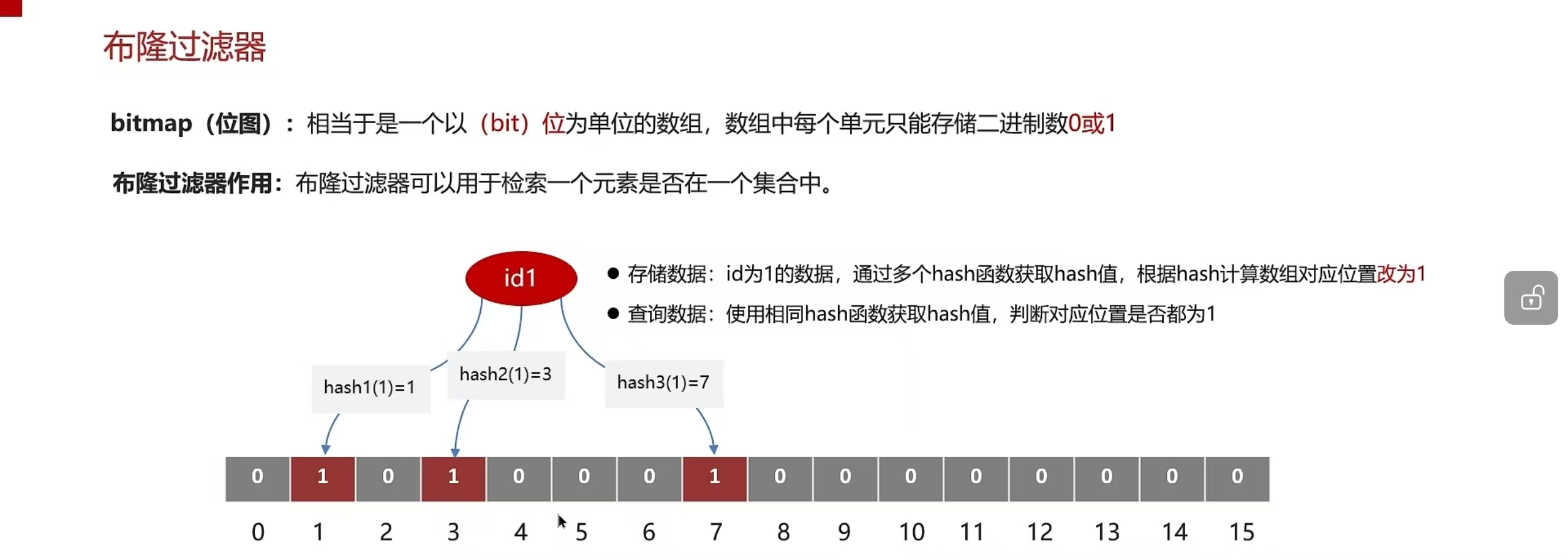 布隆过滤器

bitmap（位图）：相当于是一个以（bit）位为单位的数组，数组中每个单元只能存储二进制数0或1

布隆过滤器作用：布隆过滤器可以用于检索一个元素是否在一个集合中。

id1

● 存储数据：id为1的数据，通过多个hash函数获取hash值，根据hash计算数组对应位置改为1
● 查询数据：使用相同hash函数获取hash值，判断对应位置是否都为1

hash1(1)=1
hash2(1)=3
hash3(1)=7

| 0 | 1 | 0 | 1 | 0 | 0 | 0 | 1 | 0 | 0 | 0 | 0 | 0 | 0 | 0 | 0 |
|---|---|---|---|---|---|---|---|---|---|---|---|---|---|---|---|
| 0 | 1 | 2 | 3 | 4 | 5 | 6 | 7 | 8 | 9 | 10 | 11 | 12 | 13 | 14 | 15 |